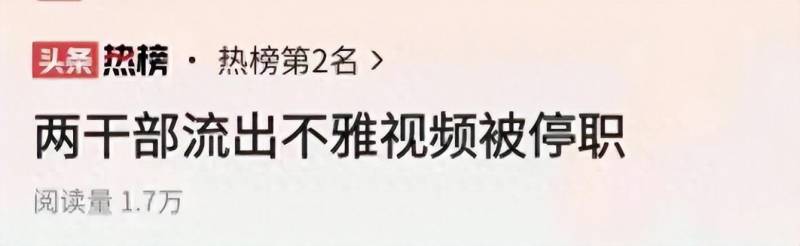 头条 热榜 · 热榜第2名 >

两干部流出不雅视频被停职

阅读量 1.7万